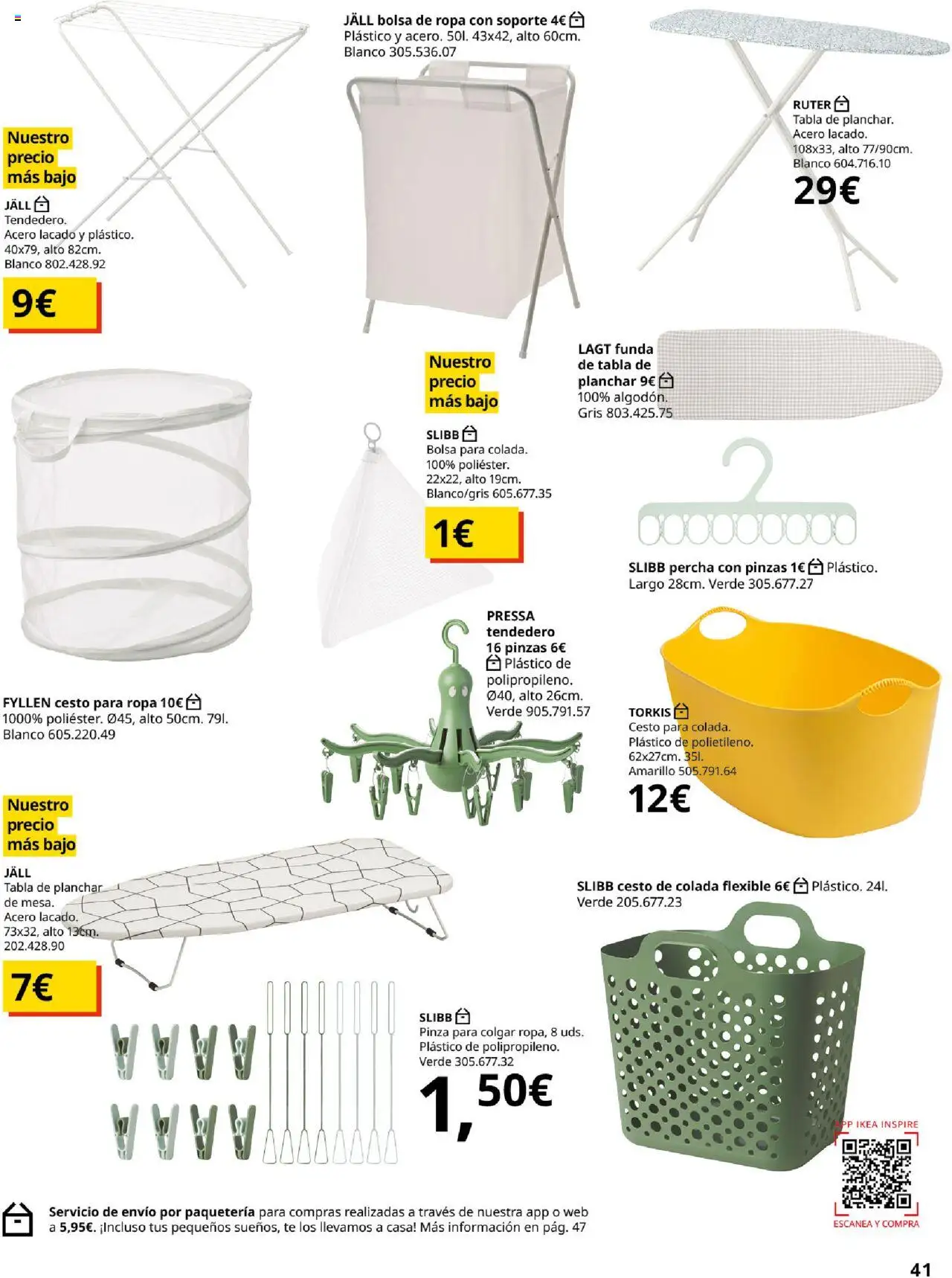 Nuestro precio más bajo

JÄLL
Tendedero.
Acero lacado y plástico.
40x79, alto 82cm.
Blanco 802.428.92

9€

JÄLL bolsa de ropa con soporte 4€
Plástico y acero. 50l. 43x42, alto 60cm.
Blanco 305.536.07

RUTER
Tabla de planchar.
Acero lacado.
108x33, alto 77/90cm.
Blanco 604.716.10

29€

LAGT funda de tabla de planchar 9€
100% algodón.
Gris 803.425.75

Nuestro precio más bajo

SLIBB
Bolsa para colada.
100% poliéster.
22x22, alto 19cm.
Blanco/gris 605.677.35

1€

SLIBB percha con pinzas 1€ Plástico.
Largo 28cm. Verde 305.677.27

FYLLEN cesto para ropa 10€
1000% poliéster. Ø45, alto 50cm. 79l.
Blanco 605.220.49

PRESSA tendedero 16 pinzas 6€
Plástico de polipropileno.
Ø40, alto 26cm.
Verde 905.791.57

TORKIS
Cesto para colada.
Plástico de polietileno.
62x27cm. 35l.
Amarillo 505.791.64

12€

Nuestro precio más bajo

JÄLL
Tabla de planchar de mesa.
Acero lacado.
73x32, alto 13cm.
202.428.90

7€

SLIBB cesto de colada flexible 6€ Plástico. 24l.
Verde 205.677.23

SLIBB
Pinza para colgar ropa, 8 uds.
Plástico de polipropileno.
Verde 305.677.32

1,50€

APP IKEA INSPIRE
ESCANEA Y COMPRA

Servicio de envío por paquetería para compras realizadas a través de nuestra app o web a 5,95€. ¡Incluso tus pequeños sueños, te los llevamos a casa! Más información en pág. 47

41